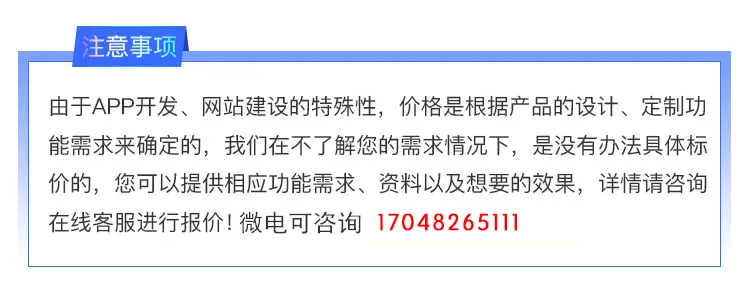 注意事项

由于APP开发、网站建设的特殊性，价格是根据产品的设计、定制功能需求来确定的，我们在不了解您的需求情况下，是没有办法具体标价的，您可以提供相应功能需求、资料以及想要的效果，详情请咨询在线客服进行报价！微电可咨询 17048265111